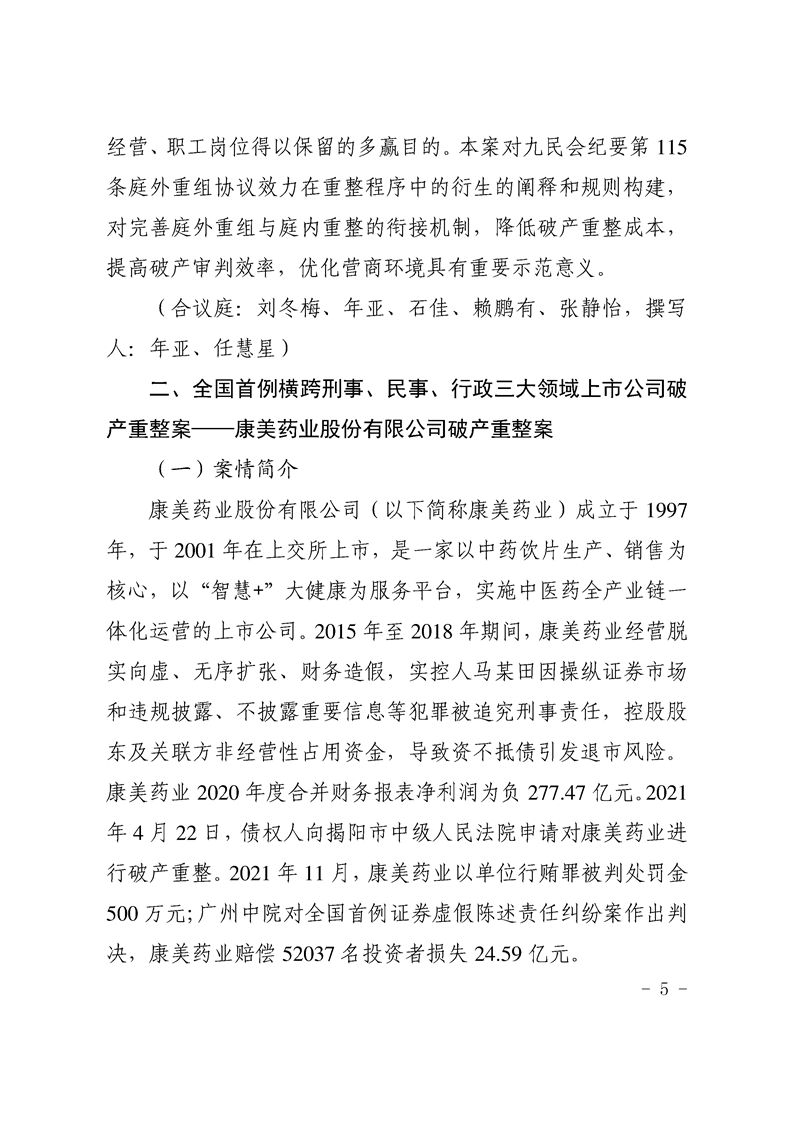 经营、职工岗位得以保留的多赢目的。本案对九民会纪要第 115 条庭外重组协议效力在重整程序中的衍生的阐释和规则构建，对完善庭外重组与庭内重整的衔接机制，降低破产重整成本，提高破产审判效率，优化营商环境具有重要示范意义。

（合议庭：刘冬梅、年亚、石佳、赖鹏有、张静怡，撰写人：年亚、任慧星）

二、全国首例横跨刑事、民事、行政三大领域上市公司破产重整案——康美药业股份有限公司破产重整案

（一）案情简介

康美药业股份有限公司（以下简称康美药业）成立于 1997 年，于 2001 年在上交所上市，是一家以中药饮片生产、销售为核心，以“智慧+”大健康为服务平台，实施中医药全产业链一体化运营的上市公司。2015 年至 2018 年期间，康美药业经营脱实向虚、无序扩张、财务造假，实控人马某田因操纵证券市场和违规披露、不披露重要信息等犯罪被追究刑事责任，控股股东及关联方非经营性占用资金，导致资不抵债引发退市风险。康美药业 2020 年度合并财务报表净利润为负 277.47 亿元。2021 年 4 月 22 日，债权人向揭阳市中级人民法院申请对康美药业进行破产重整。2021 年 11 月，康美药业以单位行贿罪被判处罚金 500 万元;广州中院对全国首例证券虚假陈述责任纠纷案作出判决，康美药业赔偿 52037 名投资者损失 24.59 亿元。

- 5 -